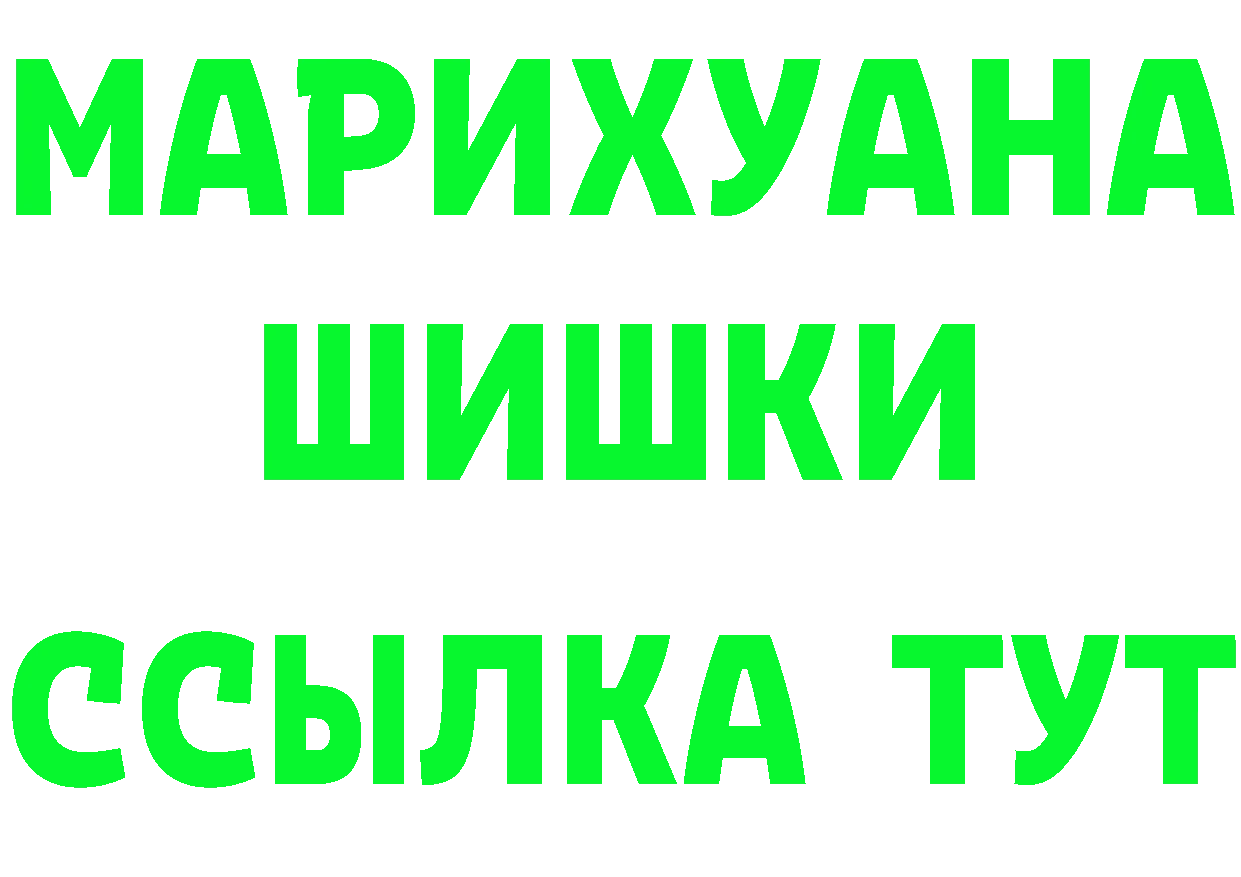 МАРИХУАНА
ШИШКИ
ССЫЛКА ТУТ